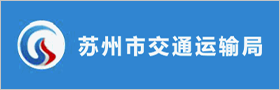 苏州市交通运输局